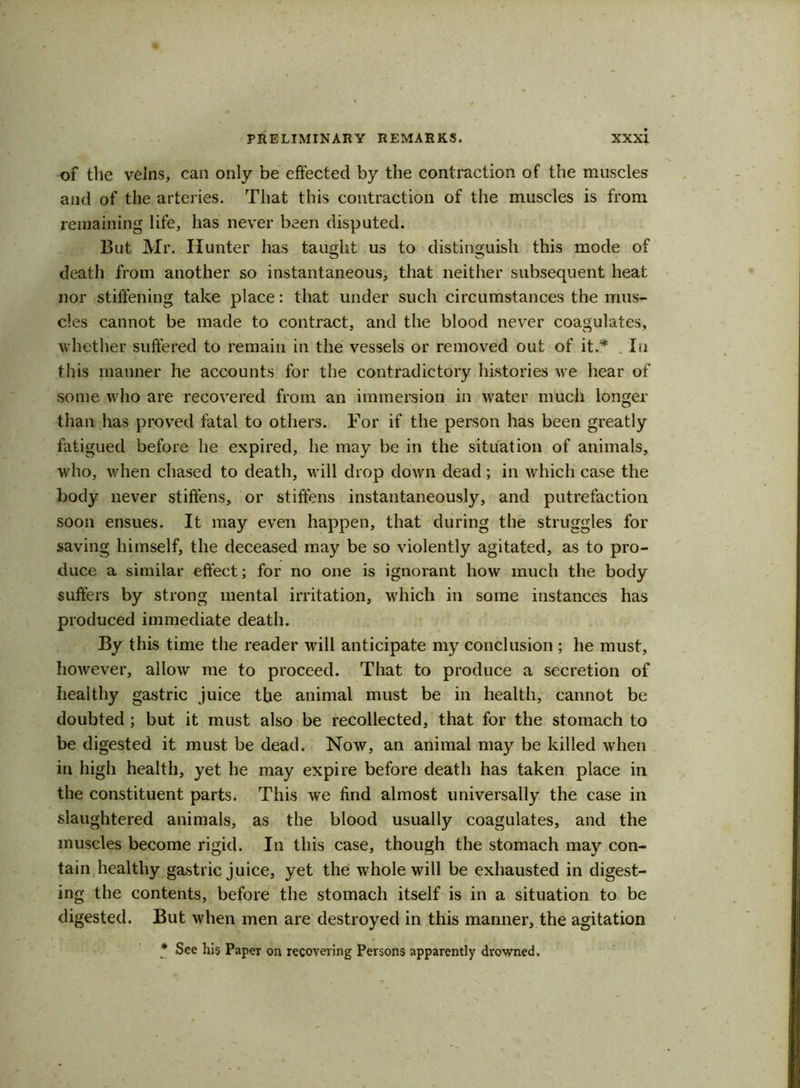 PRELIMINARY REMARKS. xxxi

of the veins, can only be effected by the contraction of the muscles and of the arteries. That this contraction of the muscles is from remaining life, has never been disputed.

But Mr. Hunter has taught us to distinguish this mode of death from another so instantaneous, that neither subsequent heat nor stiffening take place: that under such circumstances the muscles cannot be made to contract, and the blood never coagulates, whether suffered to remain in the vessels or removed out of it.* In this manner he accounts for the contradictory histories we hear of some who are recovered from an immersion in water much longer than has proved fatal to others. For if the person has been greatly fatigued before he expired, he may be in the situation of animals, who, when chased to death, will drop down dead; in which case the body never stiffens, or stiffens instantaneously, and putrefaction soon ensues. It may even happen, that during the struggles for saving himself, the deceased may be so violently agitated, as to produce a similar effect; for no one is ignorant how much the body suffers by strong mental irritation, which in some instances has produced immediate death.

By this time the reader will anticipate my conclusion; he must, however, allow me to proceed. That to produce a secretion of healthy gastric juice the animal must be in health, cannot be doubted; but it must also be recollected, that for the stomach to be digested it must be dead. Now, an animal may be killed when in high health, yet he may expire before death has taken place in the constituent parts. This we find almost universally the case in slaughtered animals, as the blood usually coagulates, and the muscles become rigid. In this case, though the stomach may contain healthy gastric juice, yet the whole will be exhausted in digesting the contents, before the stomach itself is in a situation to be digested. But when men are destroyed in this manner, the agitation

* See his Paper on recovering Persons apparently drowned.